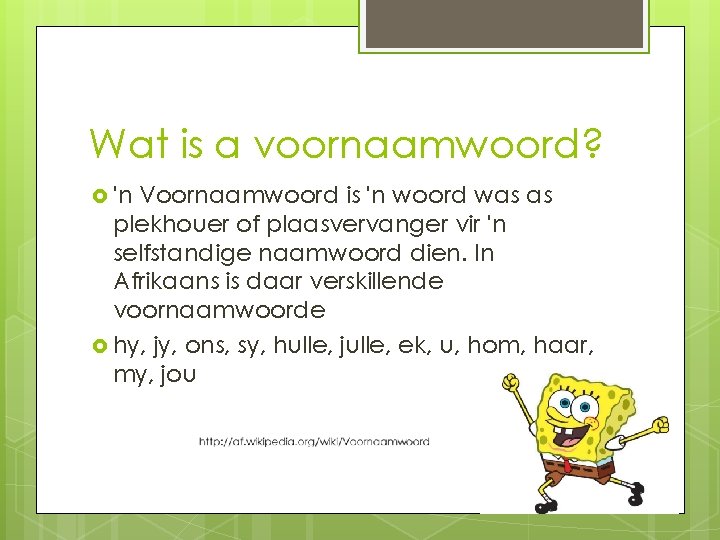 Wat is a voornaamwoord?

• 'n Voornaamwoord is 'n woord was as plekhouer of plaasvervanger vir 'n selfstandige naamwoord dien. In Afrikaans is daar verskillende voornaamwoorde

• hy, jy, ons, sy, hulle, julle, ek, u, hom, haar, my, jou

http://af.wikipedia.org/wiki/Voornaamwoord